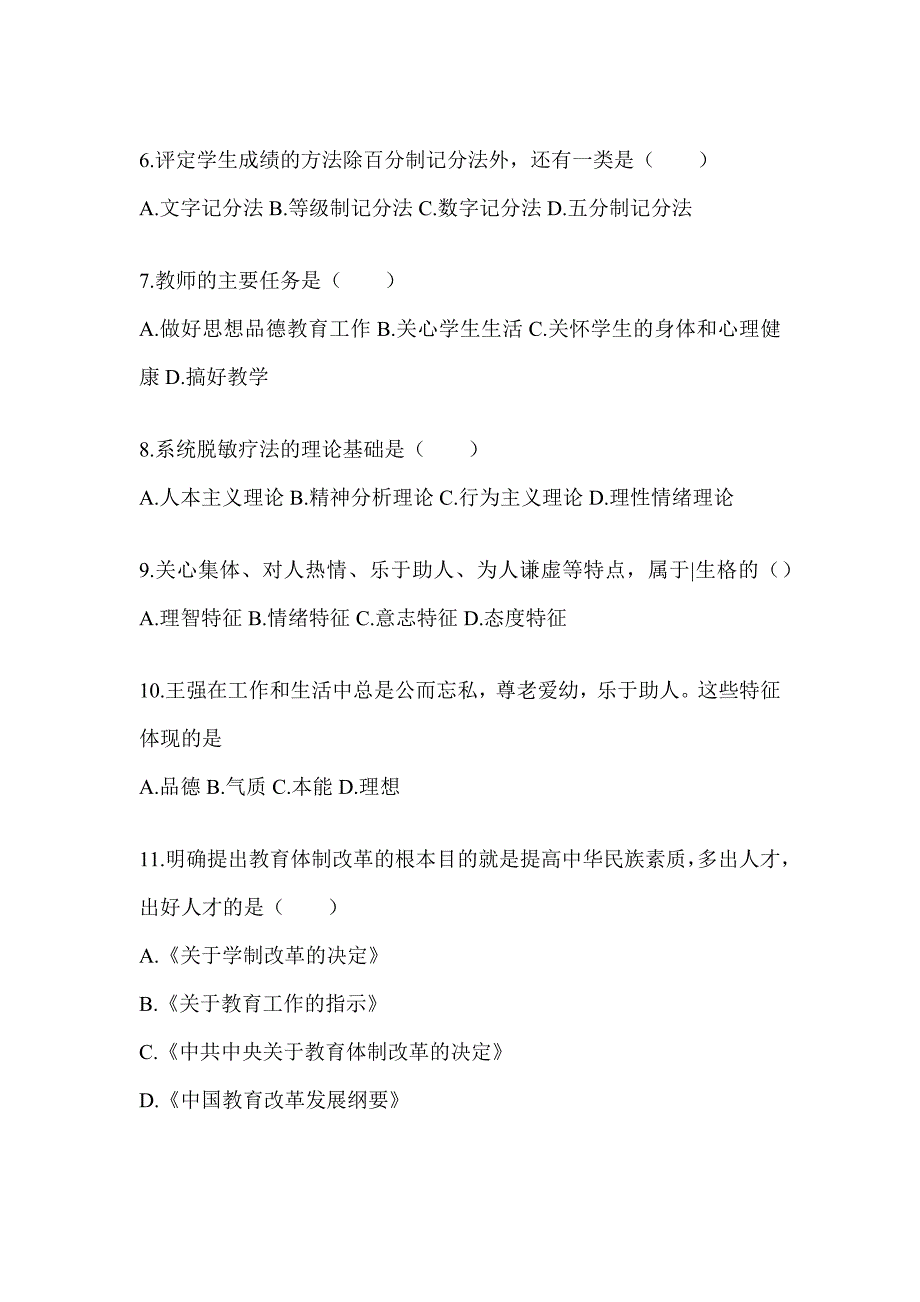 6.评定学生成绩的方法除百分制记分法外，还有一类是（　　）

A.文字记分法 B.等级制记分法 C.数字记分法 D.五分制记分法

7.教师的主要任务是（　　）

A.做好思想品德教育工作 B.关心学生生活 C.关怀学生的身体和心理健康 D.搞好教学

8.系统脱敏疗法的理论基础是（　　）

A.人本主义理论 B.精神分析理论 C.行为主义理论 D.理性情绪理论

9.关心集体、对人热情、乐于助人、为人谦虚等特点，属于|生格的（）

A.理智特征 B.情绪特征 C.意志特征 D.态度特征

10.王强在工作和生活中总是公而忘私，尊老爱幼，乐于助人。这些特征体现的是

A.品德 B.气质 C.本能 D.理想

11.明确提出教育体制改革的根本目的就是提高中华民族素质，多出人才，出好人才的是（　　）

A.《关于学制改革的决定》

B.《关于教育工作的指示》

C.《中共中央关于教育体制改革的决定》

D.《中国教育改革发展纲要》